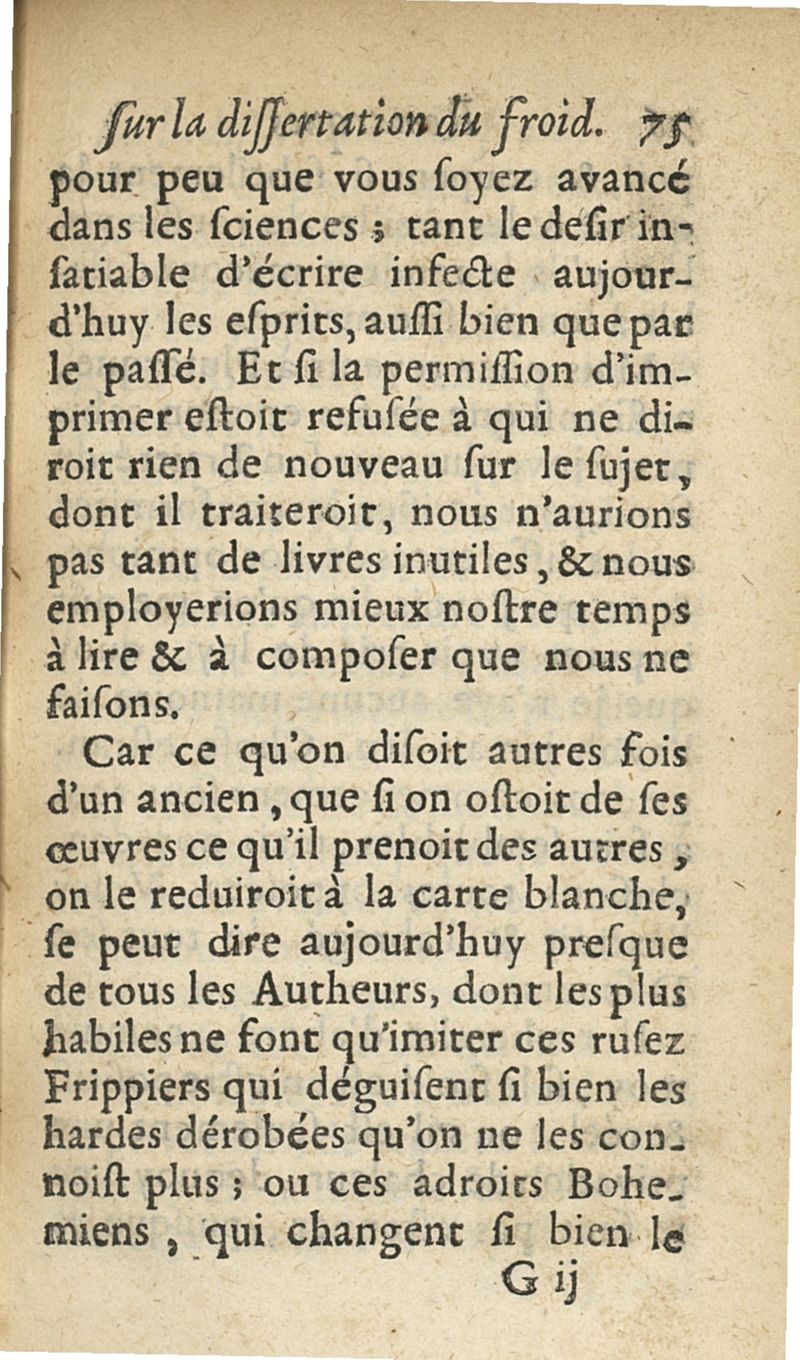 ſur la diſſertation du froid. 75

pour peu que vous ſoyez avancé dans les ſciences ; tant le deſir inſatiable d'écrire infecte aujourd'huy les eſprits, auſſi bien que par le paſſé. Et ſi la permiſſion d'imprimer eſtoit refuſée à qui ne diroit rien de nouveau ſur le ſujet, dont il traiteroit, nous n'aurions pas tant de livres inutiles, & nous employerions mieux noſtre temps à lire & à compoſer que nous ne faiſons.

Car ce qu'on diſoit autres fois d'un ancien, que ſi on oſtoit de ſes œuvres ce qu'il prenoit des autres, on le reduiroit à la carte blanche, ſe peut dire aujourd'huy preſque de tous les Autheurs, dont les plus habiles ne font qu'imiter ces ruſez Frippiers qui déguiſent ſi bien les hardes dérobées qu'on ne les connoiſt plus ; ou ces adroits Bohemiens, qui changent ſi bien le

G ij